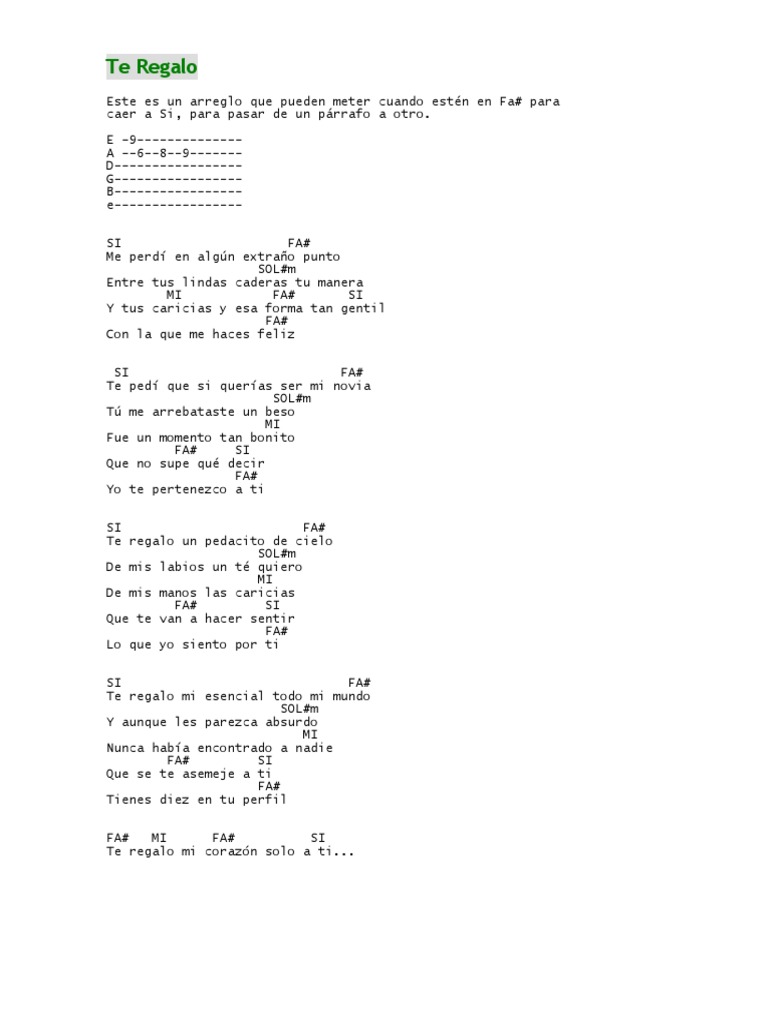 Te Regalo

Este es un arreglo que pueden meter cuando estén en Fa# para caer a Si, para pasar de un párrafo a otro.

E -9--------------
A --6--8--9-------
D-----------------
G-----------------
B-----------------
e-----------------

SI FA#
Me perdí en algún extraño punto
SOL#m
Entre tus lindas caderas tu manera
MI FA# SI
Y tus caricias y esa forma tan gentil
FA#
Con la que me haces feliz

SI FA#
Te pedí que si querías ser mi novia
SOL#m
Tú me arrebataste un beso
MI
Fue un momento tan bonito
FA# SI
Que no supe qué decir
FA#
Yo te pertenezco a ti

SI FA#
Te regalo un pedacito de cielo
SOL#m
De mis labios un té quiero
MI
De mis manos las caricias
FA# SI
Que te van a hacer sentir
FA#
Lo que yo siento por ti

SI FA#
Te regalo mi esencial todo mi mundo
SOL#m
Y aunque les parezca absurdo
MI
Nunca había encontrado a nadie
FA# SI
Que se te asemeje a ti
FA#
Tienes diez en tu perfil

FA# MI FA# SI
Te regalo mi corazón solo a ti...